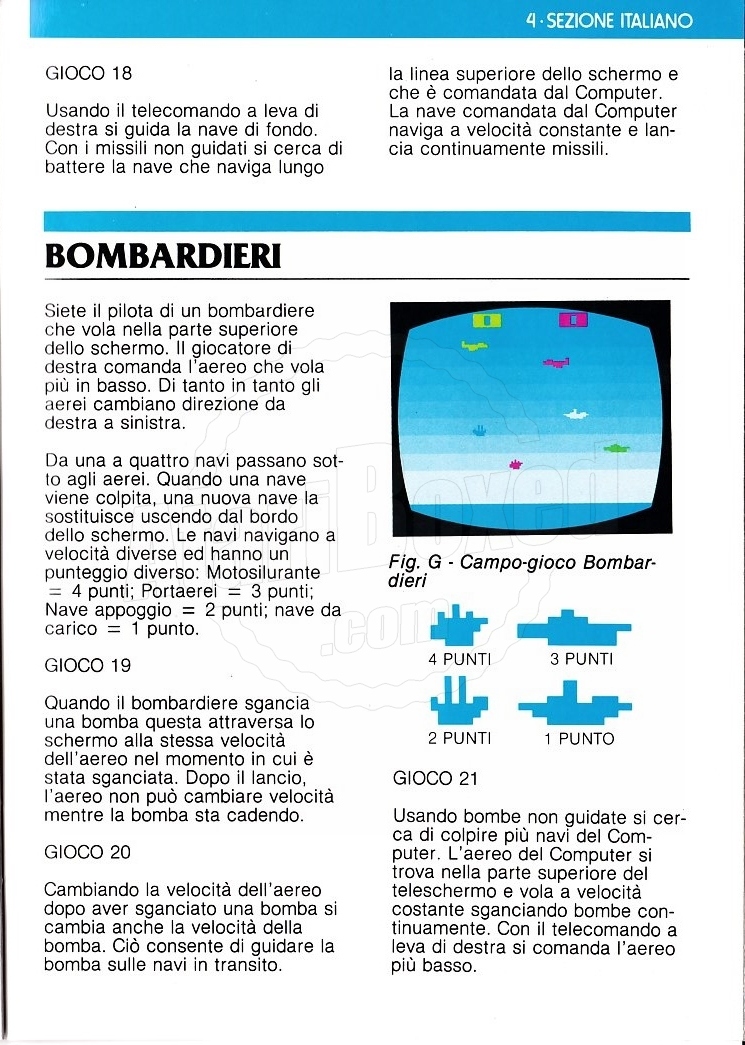 4 · SEZIONE ITALIANO

GIOCO 18

Usando il telecomando a leva di destra si guida la nave di fondo. Con i missili non guidati si cerca di battere la nave che naviga lungo

la linea superiore dello schermo e che è comandata dal Computer. La nave comandata dal Computer naviga a velocità constante e lancia continuamente missili.

BOMBARDIERI

Siete il pilota di un bombardiere che vola nella parte superiore dello schermo. Il giocatore di destra comanda l'aereo che vola più in basso. Di tanto in tanto gli aerei cambiano direzione da destra a sinistra.

Da una a quattro navi passano sotto agli aerei. Quando una nave viene colpita, una nuova nave la sostituisce uscendo dal bordo dello schermo. Le navi navigano a velocità diverse ed hanno un punteggio diverso: Motosilurante = 4 punti; Portaerei = 3 punti; Nave appoggio = 2 punti; nave da carico = 1 punto.

GIOCO 19

Quando il bombardiere sgancia una bomba questa attraversa lo schermo alla stessa velocità dell'aereo nel momento in cui è stata sganciata. Dopo il lancio, l'aereo non può cambiare velocità mentre la bomba sta cadendo.

GIOCO 20

Cambiando la velocità dell'aereo dopo aver sganciato una bomba si cambia anche la velocità della bomba. Ciò consente di guidare la bomba sulle navi in transito.

Fig. G - Campo-gioco Bombardieri

4 PUNTI
3 PUNTI
2 PUNTI
1 PUNTO

GIOCO 21

Usando bombe non guidate si cerca di colpire più navi del Computer. L'aereo del Computer si trova nella parte superiore del teleschermo e vola a velocità costante sganciando bombe continuamente. Con il telecomando a leva di destra si comanda l'aereo più basso.